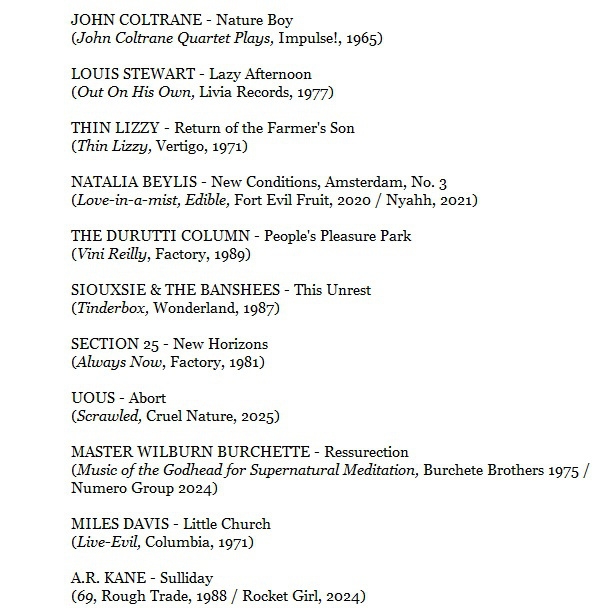 JOHN COLTRANE - Nature Boy
(John Coltrane Quartet Plays, Impulse!, 1965)

LOUIS STEWART - Lazy Afternoon
(Out On His Own, Livia Records, 1977)

THIN LIZZY - Return of the Farmer's Son
(Thin Lizzy, Vertigo, 1971)

NATALIA BEYLIS - New Conditions, Amsterdam, No. 3
(Love-in-a-mist, Edible, Fort Evil Fruit, 2020 / Nyahh, 2021)

THE DURUTTI COLUMN - People's Pleasure Park
(Vini Reilly, Factory, 1989)

SIOUXSIE & THE BANSHEES - This Unrest
(Tinderbox, Wonderland, 1987)

SECTION 25 - New Horizons
(Always Now, Factory, 1981)

UOUS - Abort
(Scrawled, Cruel Nature, 2025)

MASTER WILBURN BURCHETTE - Ressurection
(Music of the Godhead for Supernatural Meditation, Burchete Brothers 1975 / Numero Group 2024)

MILES DAVIS - Little Church
(Live-Evil, Columbia, 1971)

A.R. KANE - Sulliday
(69, Rough Trade, 1988 / Rocket Girl, 2024)